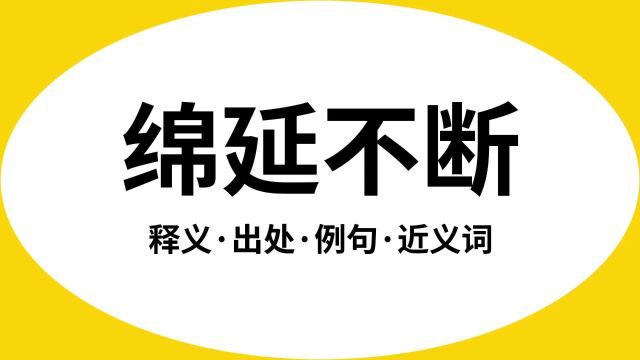 绵延不断

释义·出处·例句·近义词